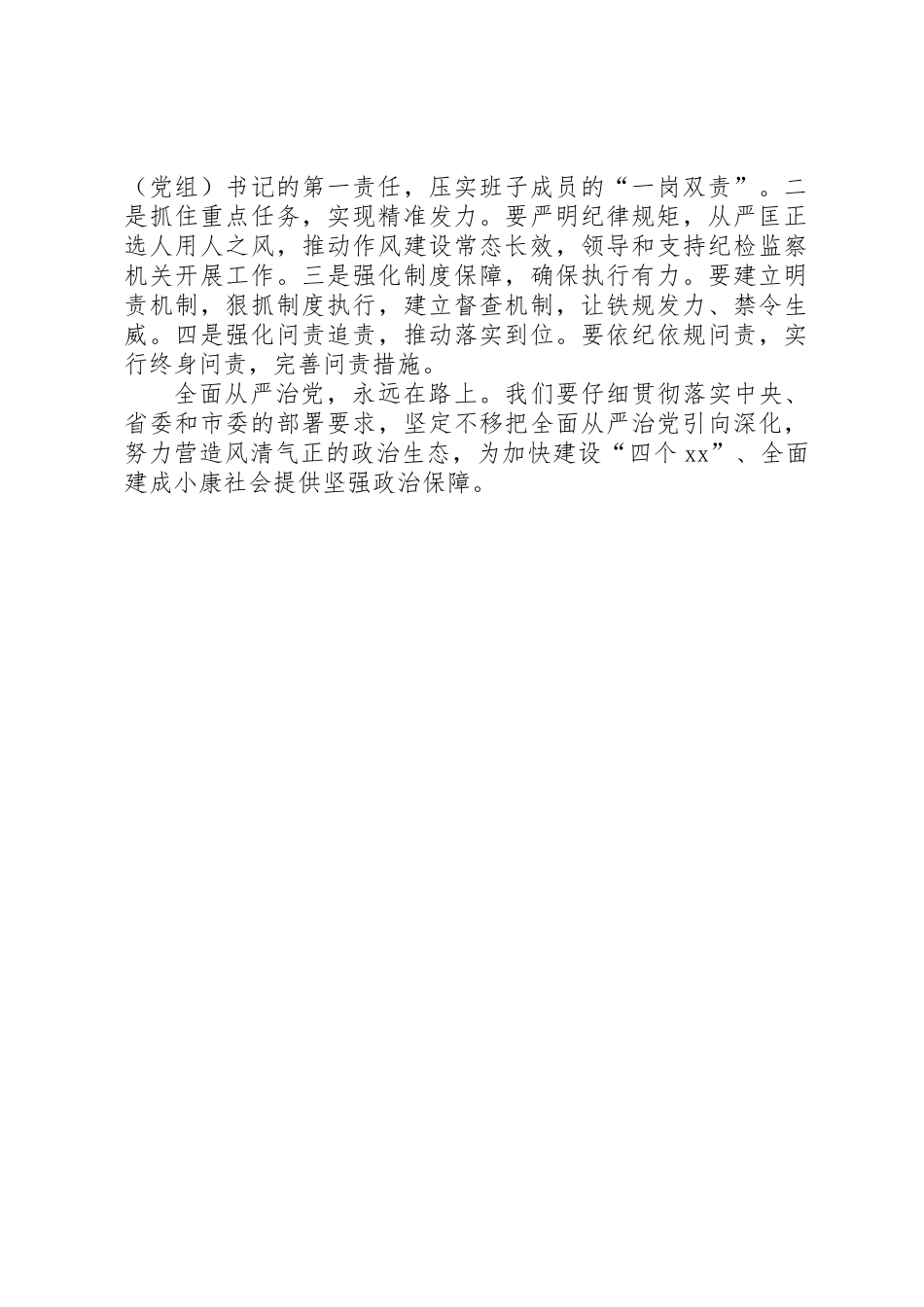 （党组）书记的第一责任，压实班子成员的“一岗双责”。二是抓住重点任务，实现精准发力。要严明纪律规矩，从严匡正选人用人之风，推动作风建设常态长效，领导和支持纪检监察机关开展工作。三是强化制度保障，确保执行有力。要建立明责机制，狠抓制度执行，建立督查机制，让铁规发力、禁令生威。四是强化问责追责，推动落实到位。要依纪依规问责，实行终身问责，完善问责措施。

全面从严治党，永远在路上。我们要仔细贯彻落实中央、省委和市委的部署要求，坚定不移把全面从严治党引向深化，努力营造风清气正的政治生态，为加快建设“四个xx”、全面建成小康社会提供坚强政治保障。